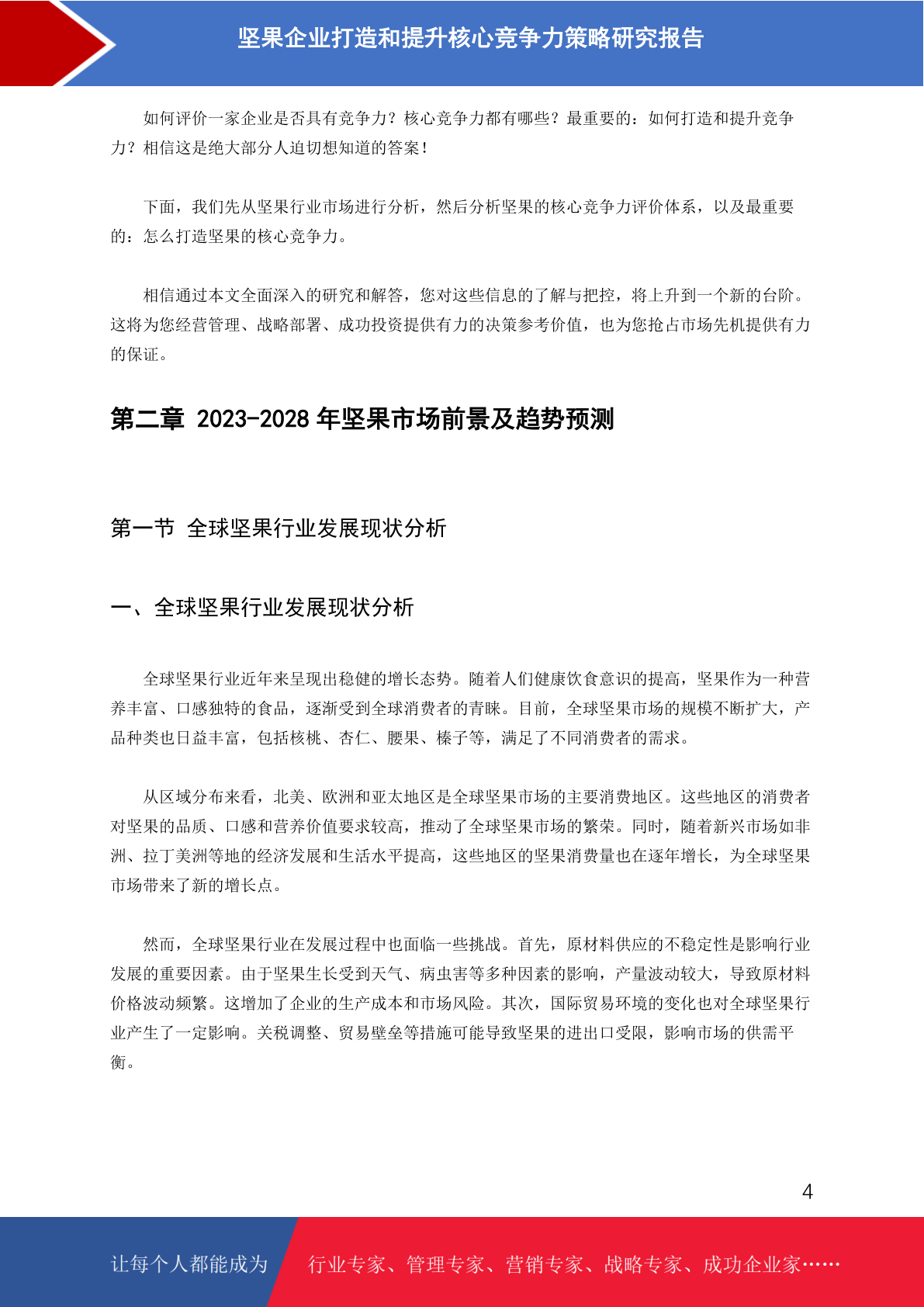 坚果企业打造和提升核心竞争力策略研究报告

如何评价一家企业是否具有竞争力？核心竞争力都有哪些？最重要的：如何打造和提升竞争力？相信这是绝大部分人迫切想知道的答案！

下面，我们先从坚果行业市场进行分析，然后分析坚果的核心竞争力评价体系，以及最重要的：怎么打造坚果的核心竞争力。

相信通过本文全面深入的研究和解答，您对这些信息的了解与把控，将上升到一个新的台阶。这将为您经营管理、战略部署、成功投资提供有力的决策参考价值，也为您抢占市场先机提供有力的保证。

第二章 2023-2028 年坚果市场前景及趋势预测

第一节 全球坚果行业发展现状分析

一、全球坚果行业发展现状分析

全球坚果行业近年来呈现出稳健的增长态势。随着人们健康饮食意识的提高，坚果作为一种营养丰富、口感独特的食品，逐渐受到全球消费者的青睐。目前，全球坚果市场的规模不断扩大，产品种类也日益丰富，包括核桃、杏仁、腰果、榛子等，满足了不同消费者的需求。

从区域分布来看，北美、欧洲和亚太地区是全球坚果市场的主要消费地区。这些地区的消费者对坚果的品质、口感和营养价值要求较高，推动了全球坚果市场的繁荣。同时，随着新兴市场如非洲、拉丁美洲等地的经济发展和生活水平提高，这些地区的坚果消费量也在逐年增长，为全球坚果市场带来了新的增长点。

然而，全球坚果行业在发展过程中也面临一些挑战。首先，原材料供应的不稳定性是影响行业发展的重要因素。由于坚果生长受到天气、病虫害等多种因素的影响，产量波动较大，导致原材料价格波动频繁。这增加了企业的生产成本和市场风险。其次，国际贸易环境的变化也对全球坚果行业产生了一定影响。关税调整、贸易壁垒等措施可能导致坚果的进出口受限，影响市场的供需平衡。

4

让每个人都能成为 行业专家、管理专家、营销专家、战略专家、成功企业家……